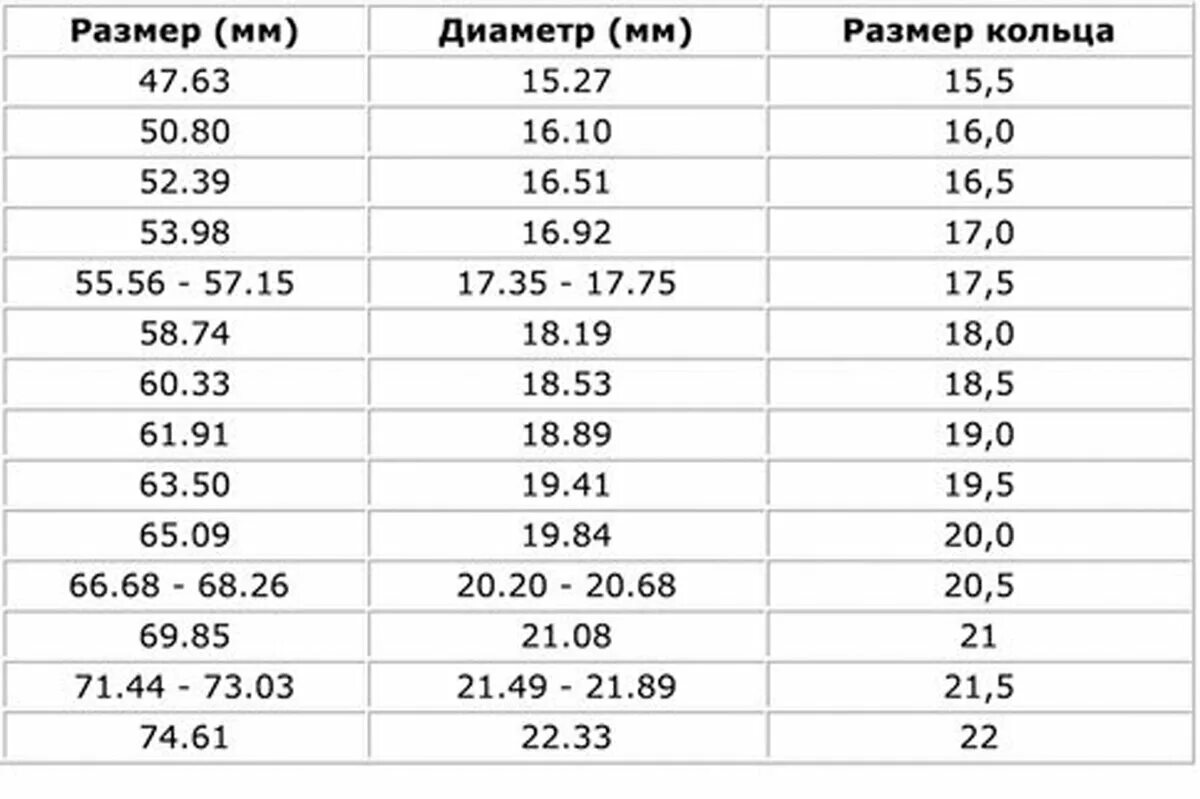 | Размер (мм) | Диаметр (мм) | Размер кольца |
|---|---|---|
| 47.63 | 15.27 | 15,5 |
| 50.80 | 16.10 | 16,0 |
| 52.39 | 16.51 | 16,5 |
| 53.98 | 16.92 | 17,0 |
| 55.56 - 57.15 | 17.35 - 17.75 | 17,5 |
| 58.74 | 18.19 | 18,0 |
| 60.33 | 18.53 | 18,5 |
| 61.91 | 18.89 | 19,0 |
| 63.50 | 19.41 | 19,5 |
| 65.09 | 19.84 | 20,0 |
| 66.68 - 68.26 | 20.20 - 20.68 | 20,5 |
| 69.85 | 21.08 | 21 |
| 71.44 - 73.03 | 21.49 - 21.89 | 21,5 |
| 74.61 | 22.33 | 22 |